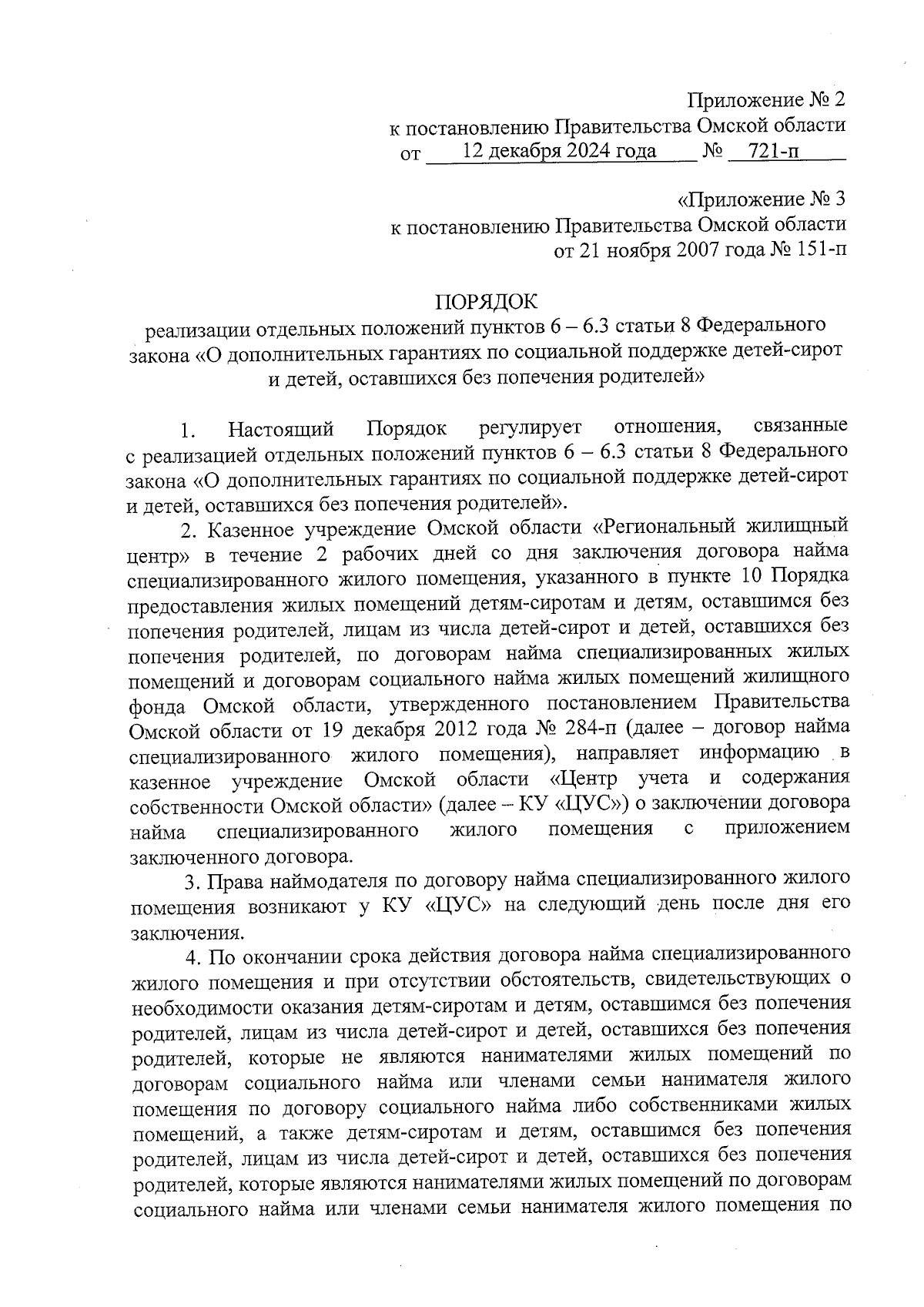 Приложение № 2
к постановлению Правительства Омской области
от 12 декабря 2024 года № 721-п

«Приложение № 3
к постановлению Правительства Омской области
от 21 ноября 2007 года № 151-п

ПОРЯДОК
реализации отдельных положений пунктов 6 – 6.3 статьи 8 Федерального закона «О дополнительных гарантиях по социальной поддержке детей-сирот и детей, оставшихся без попечения родителей»

1. Настоящий Порядок регулирует отношения, связанные с реализацией отдельных положений пунктов 6 – 6.3 статьи 8 Федерального закона «О дополнительных гарантиях по социальной поддержке детей-сирот и детей, оставшихся без попечения родителей».

2. Казенное учреждение Омской области «Региональный жилищный центр» в течение 2 рабочих дней со дня заключения договора найма специализированного жилого помещения, указанного в пункте 10 Порядка предоставления жилых помещений детям-сиротам и детям, оставшимся без попечения родителей, лицам из числа детей-сирот и детей, оставшихся без попечения родителей, по договорам найма специализированных жилых помещений и договорам социального найма жилых помещений жилищного фонда Омской области, утвержденного постановлением Правительства Омской области от 19 декабря 2012 года № 284-п (далее – договор найма специализированного жилого помещения), направляет информацию в казенное учреждение Омской области «Центр учета и содержания собственности Омской области» (далее – КУ «ЦУС») о заключении договора найма специализированного жилого помещения с приложением заключенного договора.

3. Права наймодателя по договору найма специализированного жилого помещения возникают у КУ «ЦУС» на следующий день после дня его заключения.

4. По окончании срока действия договора найма специализированного жилого помещения и при отсутствии обстоятельств, свидетельствующих о необходимости оказания детям-сиротам и детям, оставшимся без попечения родителей, лицам из числа детей-сирот и детей, оставшихся без попечения родителей, которые не являются нанимателями жилых помещений по договорам социального найма или членами семьи нанимателя жилого помещения по договору социального найма либо собственниками жилых помещений, а также детям-сиротам и детям, оставшимся без попечения родителей, лицам из числа детей-сирот и детей, оставшихся без попечения родителей, которые являются нанимателями жилых помещений по договорам социального найма или членами семьи нанимателя жилого помещения по